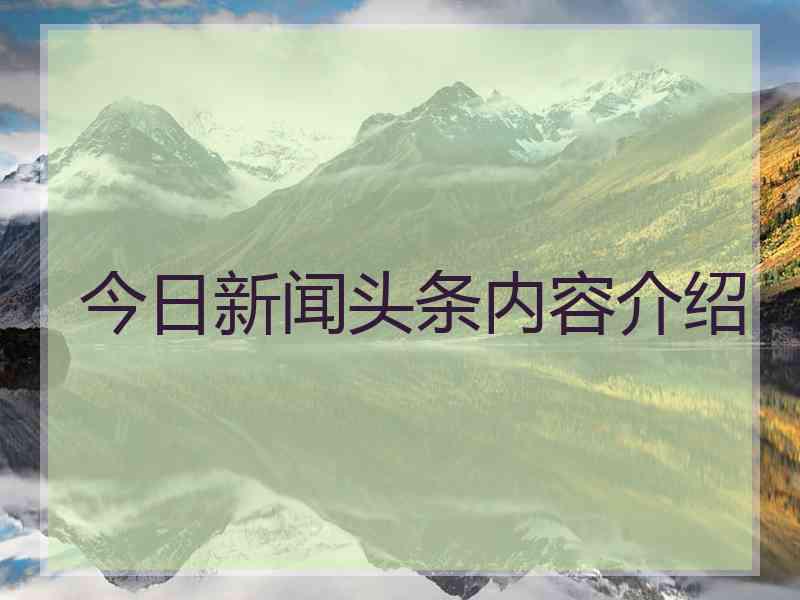 今日新闻头条内容介绍